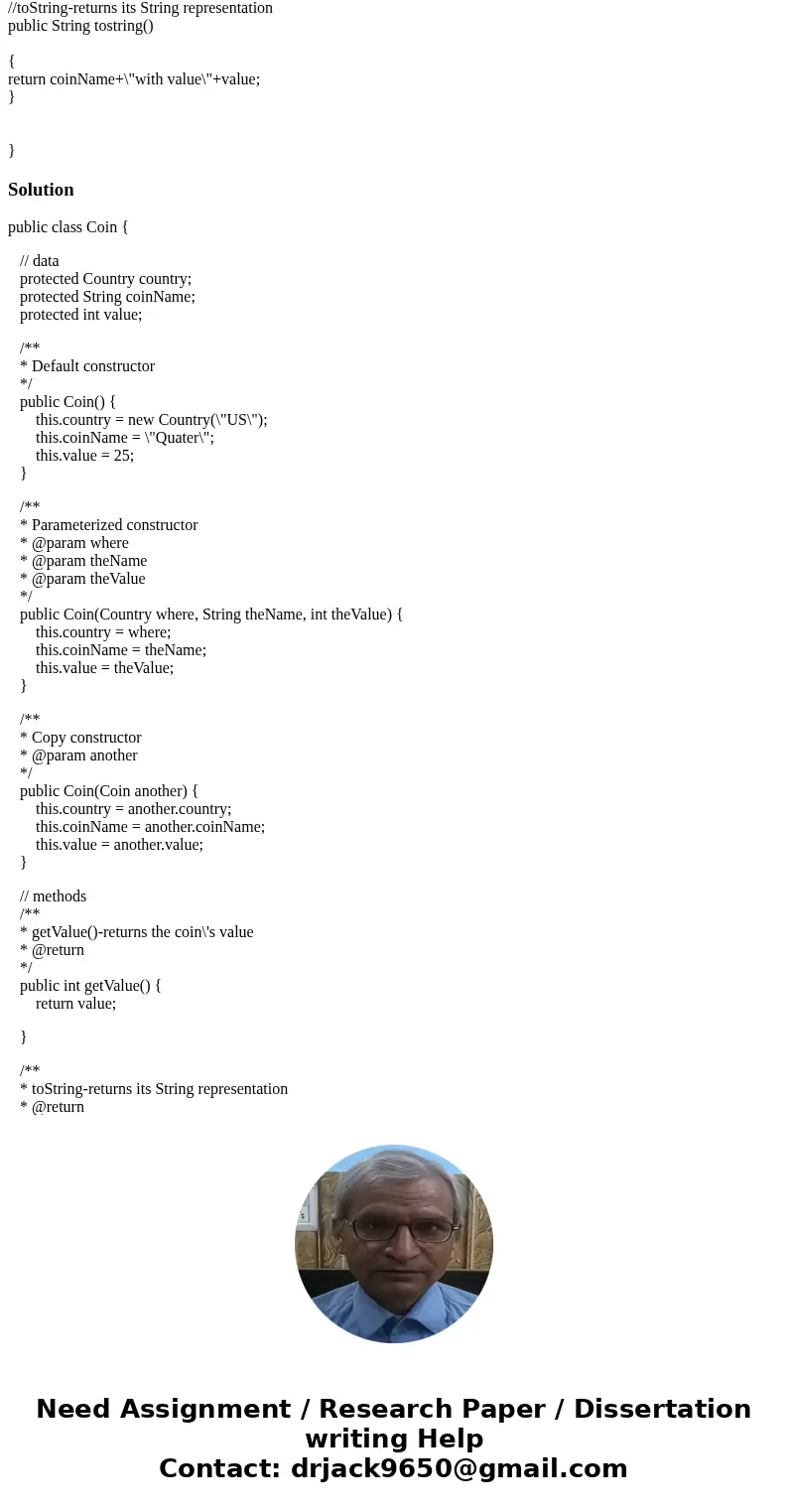 //toString-returns its String representation
public String tostring()

{
return coinName+\"with value\"+value;
}

}

Solution

public class Coin {

// data
protected Country country;
protected String coinName;
protected int value;

/**
* Default constructor
*/
public Coin() {
this.country = new Country(\"US\");
this.coinName = \"Quater\";
this.value = 25;
}

/**
* Parameterized constructor
* @param where
* @param theName
* @param theValue
*/
public Coin(Country where, String theName, int theValue) {
this.country = where;
this.coinName = theName;
this.value = theValue;
}

/**
* Copy constructor
* @param another
*/
public Coin(Coin another) {
this.country = another.country;
this.coinName = another.coinName;
this.value = another.value;
}

// methods
/**
* getValue()-returns the coin\'s value
* @return
*/
public int getValue() {
return value;

}

/**
* toString-returns its String representation
* @return

Need Assignment / Research Paper / Dissertation writing Help
Contact: drjack9650@gmail.com